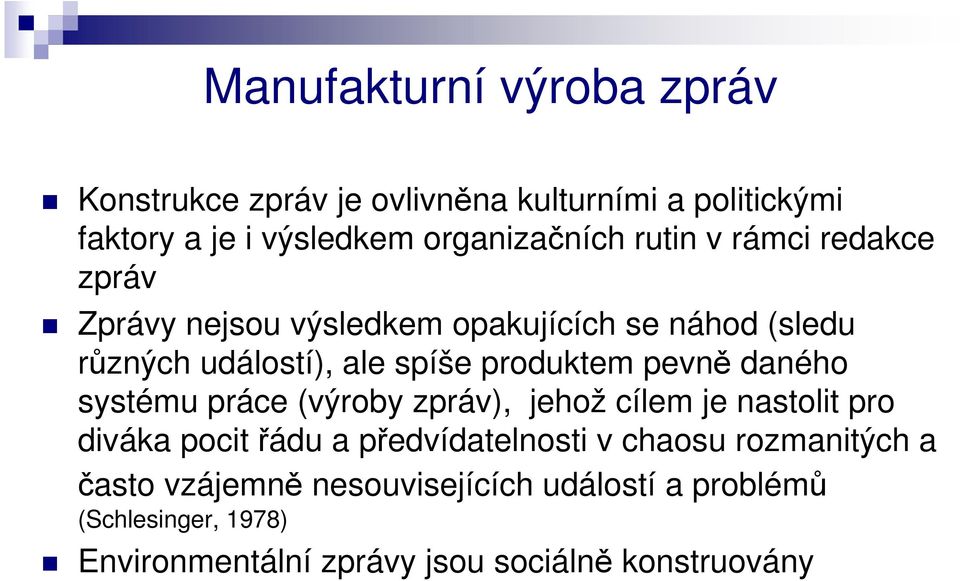 Manufakturní výroba zpráv

Konstrukce zpráv je ovlivněna kulturními a politickými faktory a je i výsledkem organizačních rutin v rámci redakce zpráv

Zprávy nejsou výsledkem opakujících se náhod (sledu různých událostí), ale spíše produktem pevně daného systému práce (výroby zpráv), jehož cílem je nastolit pro diváka pocit řádu a předvídatelnosti v chaosu rozmanitých a často vzájemně nesouvisejících událostí a problémů (Schlesinger, 1978)

Environmentální zprávy jsou sociálně konstruovány